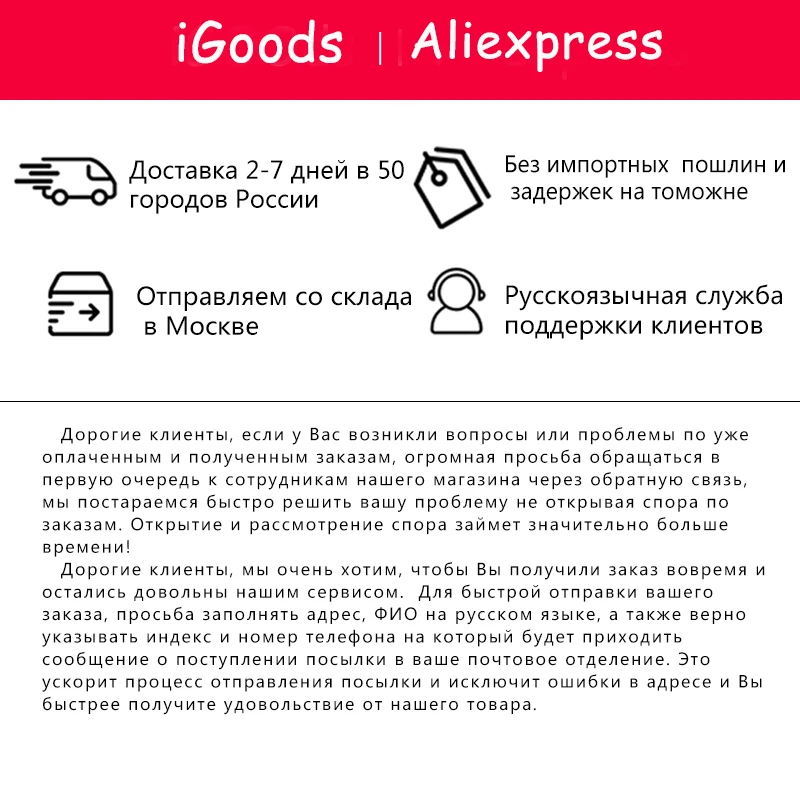 iGoods | Aliexpress

Доставка 2-7 дней в 50 городов России

Без импортных пошлин и задержек на томожне

Отправляем со склада в Москве

Русскоязычная служба поддержки клиентов

Дорогие клиенты, если у Вас возникли вопросы или проблемы по уже оплаченным и полученным заказам, огромная просьба обращаться в первую очередь к сотрудникам нашего магазина через обратную связь, мы постараемся быстро решить вашу проблему не открывая спора по заказам. Открытие и рассмотрение спора займет значительно больше времени!

Дорогие клиенты, мы очень хотим, чтобы Вы получили заказ вовремя и остались довольны нашим сервисом. Для быстрой отправки вашего заказа, просьба заполнять адрес, ФИО на русском языке, а также верно указывать индекс и номер телефона на который будет приходить сообщение о поступлении посылки в ваше почтовое отделение. Это ускорит процесс отправления посылки и исключит ошибки в адресе и Вы быстрее получите удовольствие от нашего товара.